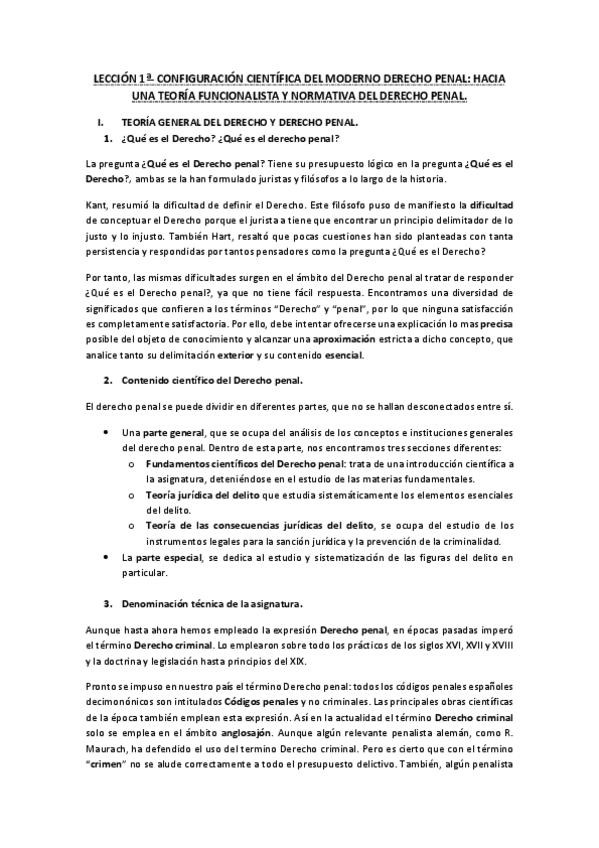 LECCIÓN 1ª. CONFIGURACIÓN CIENTÍFICA DEL MODERNO DERECHO PENAL: HACIA UNA TEORÍA FUNCIONALISTA Y NORMATIVA DEL DERECHO PENAL.

I. TEORÍA GENERAL DEL DERECHO Y DERECHO PENAL.

1. ¿Qué es el Derecho? ¿Qué es el derecho penal?

La pregunta ¿Qué es el Derecho penal? Tiene su presupuesto lógico en la pregunta ¿Qué es el Derecho?, ambas se la han formulado juristas y filósofos a lo largo de la historia.

Kant, resumió la dificultad de definir el Derecho. Este filósofo puso de manifiesto la dificultad de conceptuar el Derecho porque el jurista a tiene que encontrar un principio delimitador de lo justo y lo injusto. También Hart, resaltó que pocas cuestiones han sido planteadas con tanta persistencia y respondidas por tantos pensadores como la pregunta ¿Qué es el Derecho?

Por tanto, las mismas dificultades surgen en el ámbito del Derecho penal al tratar de responder ¿Qué es el Derecho penal?, ya que no tiene fácil respuesta. Encontramos una diversidad de significados que confieren a los términos "Derecho" y "penal", por lo que ninguna satisfacción es completamente satisfactoria. Por ello, debe intentar ofrecerse una explicación lo mas precisa posible del objeto de conocimiento y alcanzar una aproximación estricta a dicho concepto, que analice tanto su delimitación exterior y su contenido esencial.

2. Contenido científico del Derecho penal.

El derecho penal se puede dividir en diferentes partes, que no se hallan desconectados entre sí.

• Una parte general, que se ocupa del análisis de los conceptos e instituciones generales del derecho penal. Dentro de esta parte, nos encontramos tres secciones diferentes:
  o Fundamentos científicos del Derecho penal: trata de una introducción científica a la asignatura, deteniéndose en el estudio de las materias fundamentales.
  o Teoría jurídica del delito que estudia sistemáticamente los elementos esenciales del delito.
  o Teoría de las consecuencias jurídicas del delito, se ocupa del estudio de los instrumentos legales para la sanción jurídica y la prevención de la criminalidad.
• La parte especial, se dedica al estudio y sistematización de las figuras del delito en particular.

3. Denominación técnica de la asignatura.

Aunque hasta ahora hemos empleado la expresión Derecho penal, en épocas pasadas imperó el término Derecho criminal. Lo emplearon sobre todo los prácticos de los siglos XVI, XVII y XVIII y la doctrina y legislación hasta principios del XIX.

Pronto se impuso en nuestro país el término Derecho penal: todos los códigos penales españoles decimonónicos son intitulados Códigos penales y no criminales. Las principales obras científicas de la época también emplean esta expresión. Así en la actualidad el término Derecho criminal solo se emplea en el ámbito anglosajón. Aunque algún relevante penalista alemán, como R. Maurach, ha defendido el uso del termino Derecho criminal. Pero es cierto que con el término "crimen" no se alude correctamente a todo el presupuesto delictivo. También, algún penalista